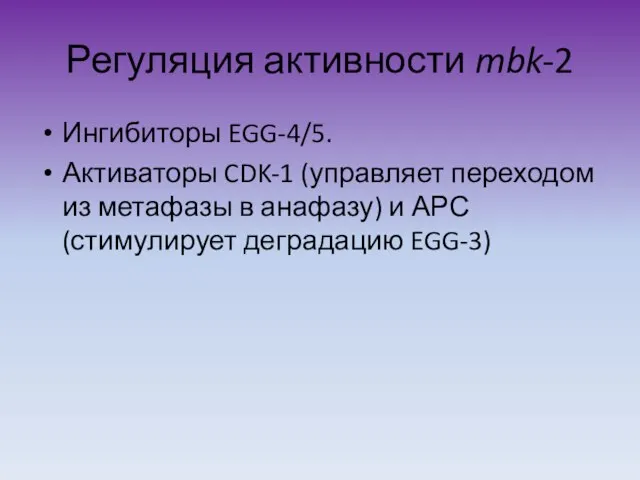 Регуляция активности mbk-2

• Ингибиторы EGG-4/5.
• Активаторы CDK-1 (управляет переходом из метафазы в анафазу) и APC (стимулирует деградацию EGG-3)